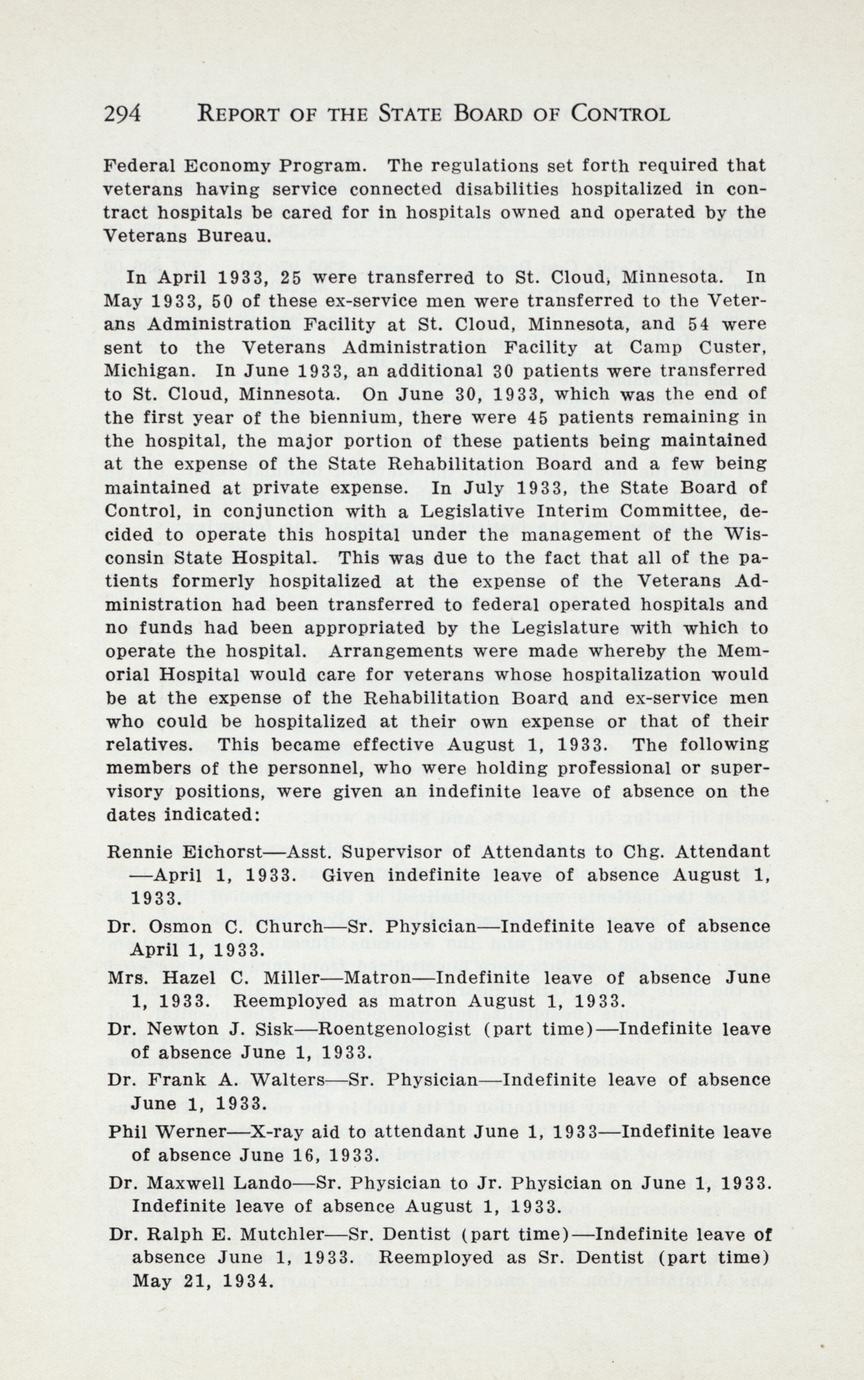 294 REPORT OF THE STATE BOARD OF CONTROL

Federal Economy Program. The regulations set forth required that veterans having service connected disabilities hospitalized in contract hospitals be cared for in hospitals owned and operated by the Veterans Bureau.

In April 1933, 25 were transferred to St. Cloud, Minnesota. In May 1933, 50 of these ex-service men were transferred to the Veterans Administration Facility at St. Cloud, Minnesota, and 54 were sent to the Veterans Administration Facility at Camp Custer, Michigan. In June 1933, an additional 30 patients were transferred to St. Cloud, Minnesota. On June 30, 1933, which was the end of the first year of the biennium, there were 45 patients remaining in the hospital, the major portion of these patients being maintained at the expense of the State Rehabilitation Board and a few being maintained at private expense. In July 1933, the State Board of Control, in conjunction with a Legislative Interim Committee, decided to operate this hospital under the management of the Wisconsin State Hospital. This was due to the fact that all of the patients formerly hospitalized at the expense of the Veterans Administration had been transferred to federal operated hospitals and no funds had been appropriated by the Legislature with which to operate the hospital. Arrangements were made whereby the Memorial Hospital would care for veterans whose hospitalization would be at the expense of the Rehabilitation Board and ex-service men who could be hospitalized at their own expense or that of their relatives. This became effective August 1, 1933. The following members of the personnel, who were holding professional or supervisory positions, were given an indefinite leave of absence on the dates indicated:

Rennie Eichorst—Asst. Supervisor of Attendants to Chg. Attendant —April 1, 1933. Given indefinite leave of absence August 1, 1933.

Dr. Osmon C. Church—Sr. Physician—Indefinite leave of absence April 1, 1933.

Mrs. Hazel C. Miller—Matron—Indefinite leave of absence June 1, 1933. Reemployed as matron August 1, 1933.

Dr. Newton J. Sisk—Roentgenologist (part time)—Indefinite leave of absence June 1, 1933.

Dr. Frank A. Walters—Sr. Physician—Indefinite leave of absence June 1, 1933.

Phil Werner—X-ray aid to attendant June 1, 1933—Indefinite leave of absence June 16, 1933.

Dr. Maxwell Lando—Sr. Physician to Jr. Physician on June 1, 1933. Indefinite leave of absence August 1, 1933.

Dr. Ralph E. Mutchler—Sr. Dentist (part time)—Indefinite leave of absence June 1, 1933. Reemployed as Sr. Dentist (part time) May 21, 1934.